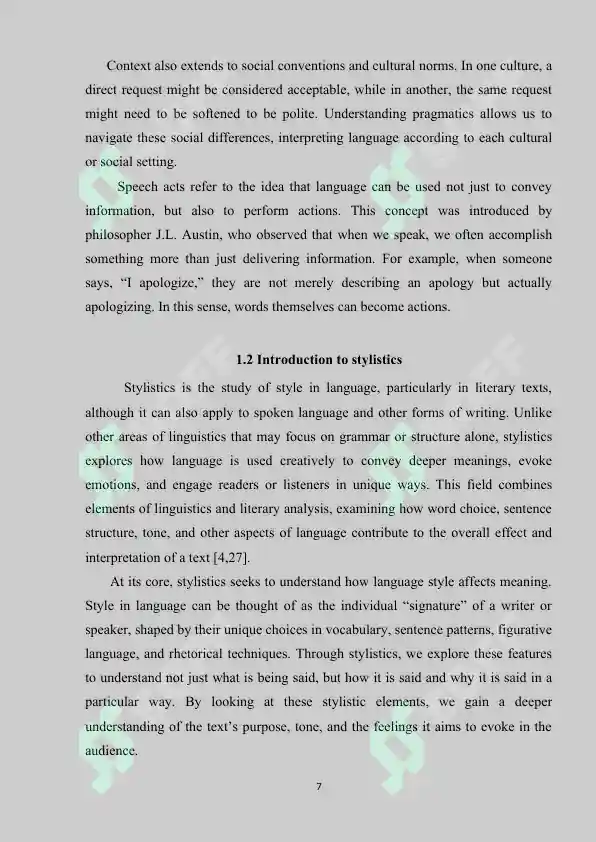 Context also extends to social conventions and cultural norms. In one culture, a direct request might be considered acceptable, while in another, the same request might need to be softened to be polite. Understanding pragmatics allows us to navigate these social differences, interpreting language according to each cultural or social setting.

Speech acts refer to the idea that language can be used not just to convey information, but also to perform actions. This concept was introduced by philosopher J.L. Austin, who observed that when we speak, we often accomplish something more than just delivering information. For example, when someone says, "I apologize," they are not merely describing an apology but actually apologizing. In this sense, words themselves can become actions.

1.2 Introduction to stylistics

Stylistics is the study of style in language, particularly in literary texts, although it can also apply to spoken language and other forms of writing. Unlike other areas of linguistics that may focus on grammar or structure alone, stylistics explores how language is used creatively to convey deeper meanings, evoke emotions, and engage readers or listeners in unique ways. This field combines elements of linguistics and literary analysis, examining how word choice, sentence structure, tone, and other aspects of language contribute to the overall effect and interpretation of a text [4,27].

At its core, stylistics seeks to understand how language style affects meaning. Style in language can be thought of as the individual "signature" of a writer or speaker, shaped by their unique choices in vocabulary, sentence patterns, figurative language, and rhetorical techniques. Through stylistics, we explore these features to understand not just what is being said, but how it is said and why it is said in a particular way. By looking at these stylistic elements, we gain a deeper understanding of the text's purpose, tone, and the feelings it aims to evoke in the audience.

7